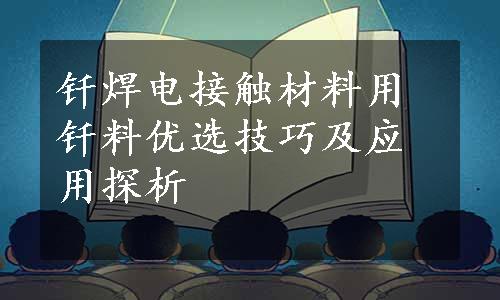 钎焊电接触材料用钎料优选技巧及应用探析